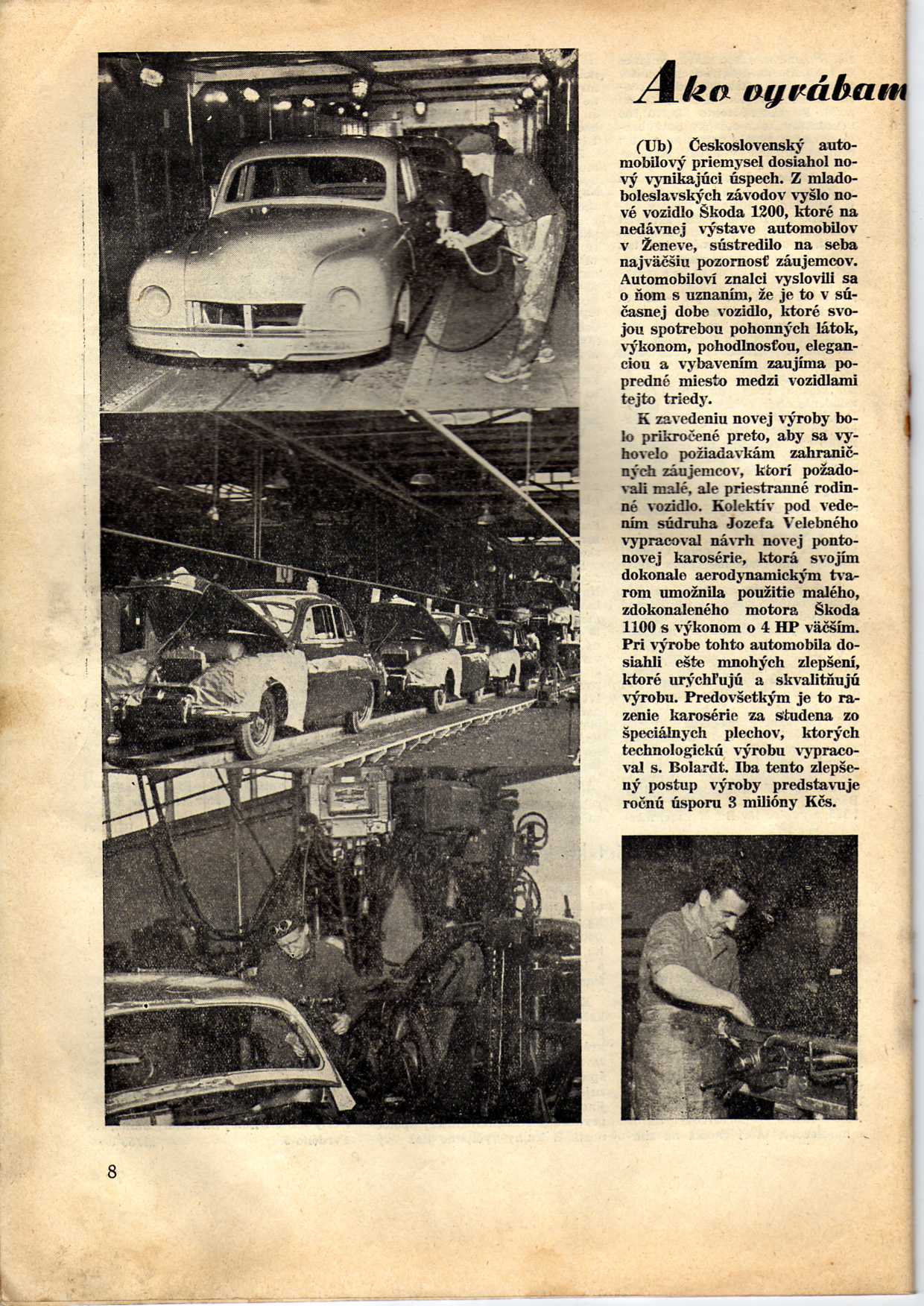 Ako vyrábam

(Ub) Československý automobilový priemysel dosiahol nový vynikajúci úspech. Z mladoboleslavských závodov vyšlo nové vozidlo Škoda 1200, ktoré na nedávnej výstave automobilov v Ženeve, sústredilo na seba najväčšiu pozornosť záujemcov. Automobiloví znalci vyslovili sa o ňom s uznaním, že je to v súčasnej dobe vozidlo, ktoré svojou spotrebou pohonných látok, výkonom, pohodlnosťou, eleganciou a vybavením zaujíma popredné miesto medzi vozidlami tejto triedy.

K zavedeniu novej výroby bolo prikročené preto, aby sa vyhovelo požiadavkám zahraničných záujemcov, ktorí požadovali malé, ale priestranné rodinné vozidlo. Kolektív pod vedením súdruha Jozefa Velebného vypracoval návrh novej pontonovej karosérie, ktorá svojím dokonale aerodynamickým tvarom umožnila použitie malého, zdokonaleného motora Škoda 1100 s výkonom o 4 HP väčším. Pri výrobe tohto automobila dosiahli ešte mnohých zlepšení, ktoré urýchľujú a skvalitňujú výrobu. Predovšetkým je to razenie karosérie za studena zo špeciálnych plechov, ktorých technologickú výrobu vypracoval s. Bolardt. Iba tento zlepšený postup výroby predstavuje ročnú úsporu 3 milióny Kčs.

8